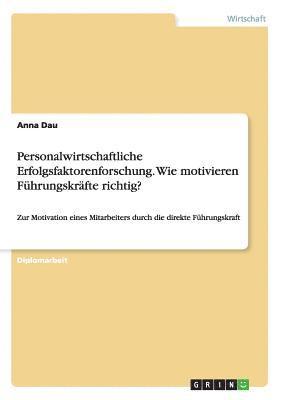 Wirtschaft

Anna Dau

Personalwirtschaftliche Erfolgsfaktorenforschung. Wie motivieren Führungskräfte richtig?

Zur Motivation eines Mitarbeiters durch die direkte Führungskraft

Diplomarbeit

GRIN